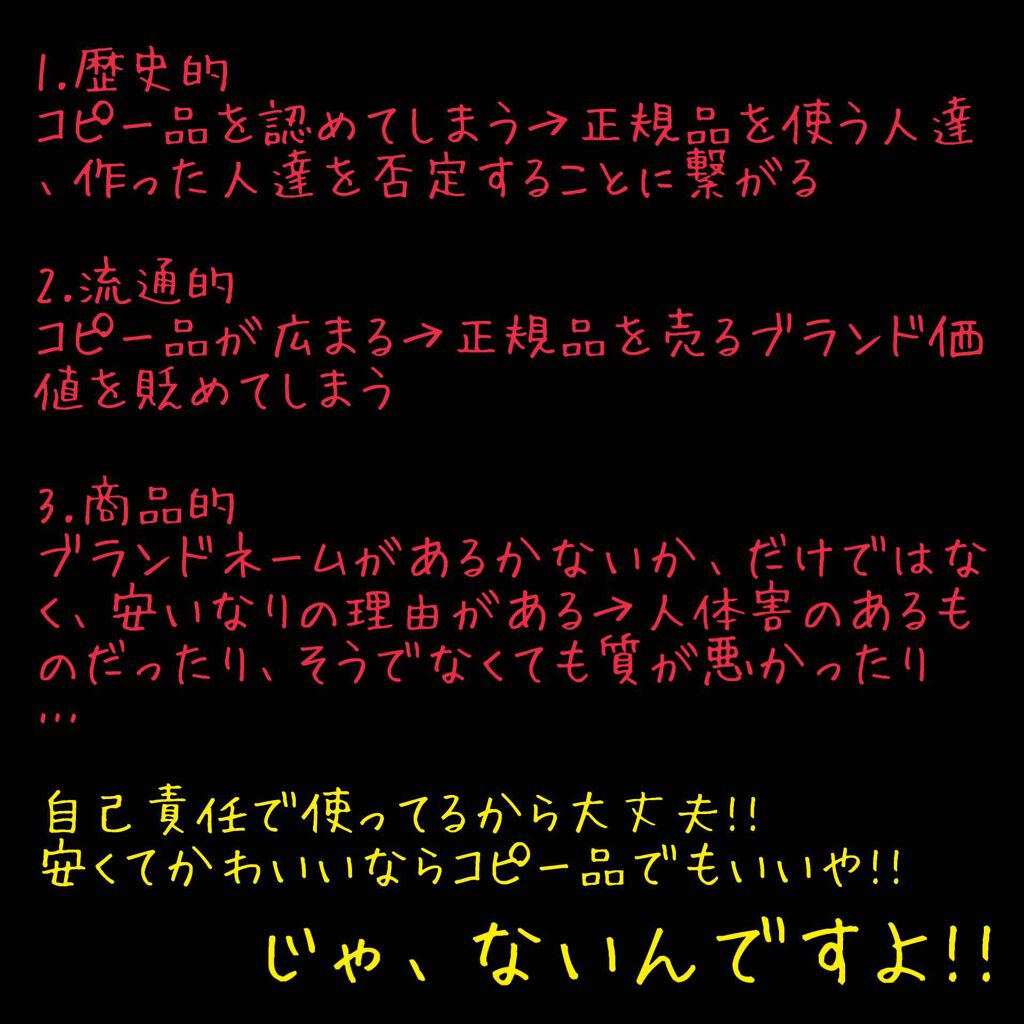 1.歴史的
コピー品を認めてしまう→正規品を使う人達、作った人達を否定することに繋がる

2.流通的
コピー品が広まる→正規品を売るブランド価値を貶めてしまう

3.商品的
ブランドネームがあるかないか、だけではなく、安いなりの理由がある→人体害のあるものだったり、そうでなくても質が悪かったり…

自己責任で使ってるから大丈夫!!
安くてかわいいならコピー品でもいいや!!

じゃ、ないんですよ!!